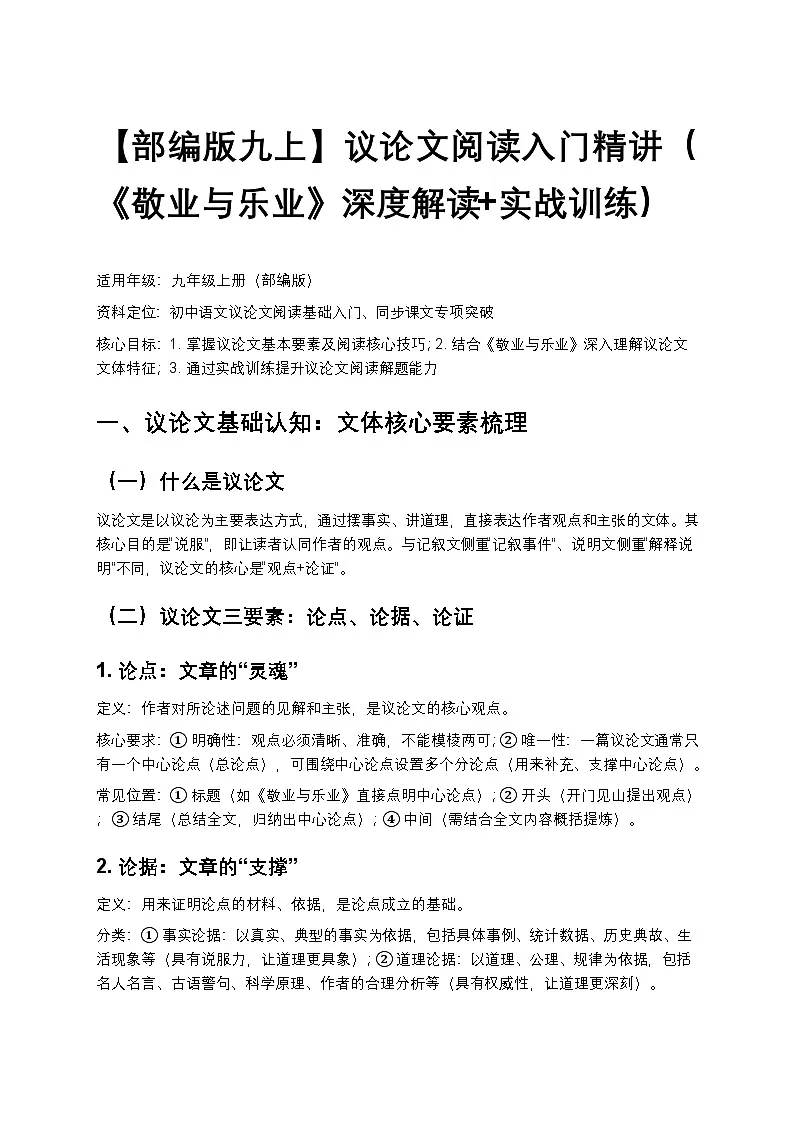 【部编版九上】议论文阅读入门精讲（《敬业与乐业》深度解读+实战训练）

适用年级：九年级上册（部编版）

资料定位：初中语文议论文阅读基础入门、同步课文专项突破

核心目标：1. 掌握议论文基本要素及阅读核心技巧；2. 结合《敬业与乐业》深入理解议论文文体特征；3. 通过实战训练提升议论文阅读解题能力

一、议论文基础认知：文体核心要素梳理

（一）什么是议论文

议论文是以议论为主要表达方式，通过摆事实、讲道理，直接表达作者观点和主张的文体。其核心目的是"说服"，即让读者认同作者的观点。与记叙文侧重"记叙事件"、说明文侧重"解释说明"不同，议论文的核心是"观点+论证"。

（二）议论文三要素：论点、论据、论证

1. 论点：文章的“灵魂”

定义：作者对所论述问题的见解和主张，是议论文的核心观点。

核心要求：① 明确性：观点必须清晰、准确，不能模棱两可；② 唯一性：一篇议论文通常只有一个中心论点（总论点），可围绕中心论点设置多个分论点（用来补充、支撑中心论点）。

常见位置：① 标题（如《敬业与乐业》直接点明中心论点）；② 开头（开门见山提出观点）；③ 结尾（总结全文，归纳出中心论点）；④ 中间（需结合全文内容概括提炼）。

2. 论据：文章的“支撑”

定义：用来证明论点的材料、依据，是论点成立的基础。

分类：① 事实论据：以真实、典型的事实为依据，包括具体事例、统计数据、历史典故、生活现象等（具有说服力，让道理更具象）；② 道理论据：以道理、公理、规律为依据，包括名人名言、古语警句、科学原理、作者的合理分析等（具有权威性，让道理更深刻）。